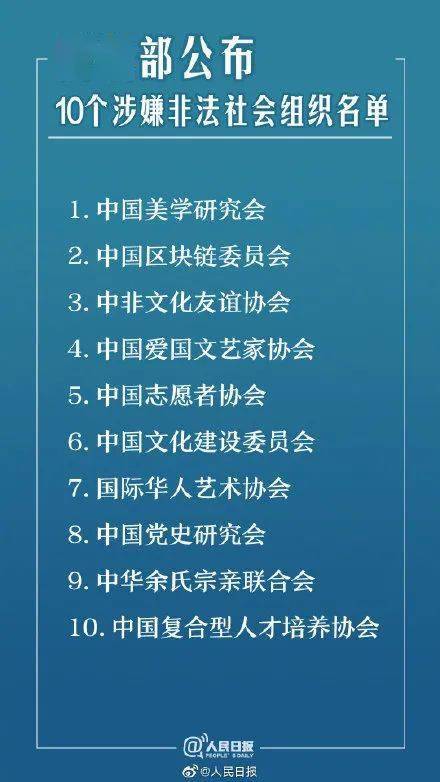 部公布
10个涉嫌非法社会组织名单

1. 中国美学研究会
2. 中国区块链委员会
3. 中非文化友谊协会
4. 中国爱国文艺家协会
5. 中国志愿者协会
6. 中国文化建设委员会
7. 国际华人艺术协会
8. 中国党史研究会
9. 中华余氏宗亲联合会
10. 中国复合型人才培养协会

@人民日报 PEOPLE'S DAILY
@人民日报